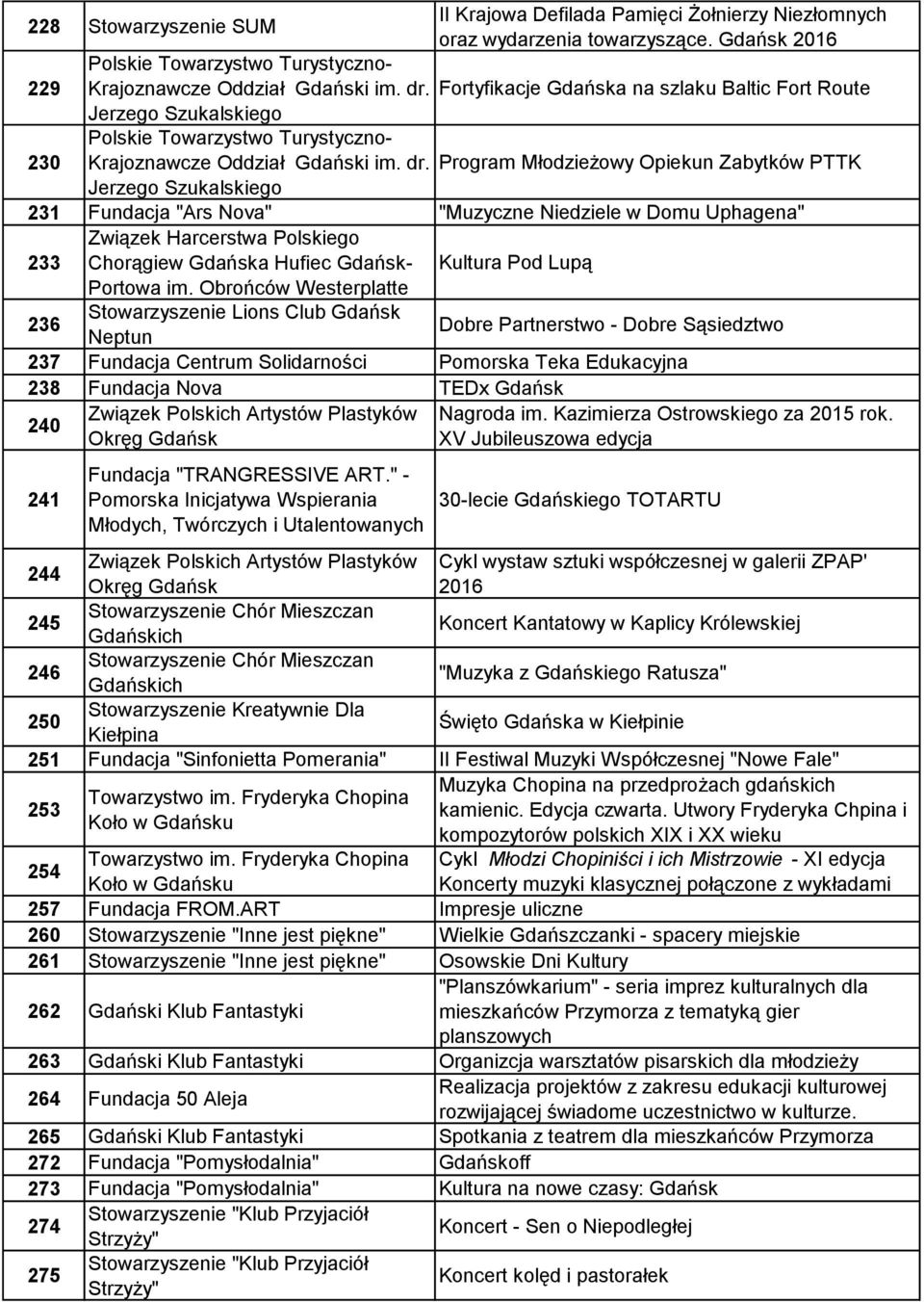 | | | |
|---|---|---|
| 228 | Stowarzyszenie SUM | II Krajowa Defilada Pamięci Żołnierzy Niezłomnych oraz wydarzenia towarzyszące. Gdańsk 2016 |
| 229 | Polskie Towarzystwo Turystyczno-Krajoznawcze Oddział Gdański im. dr. Jerzego Szukalskiego | Fortyfikacje Gdańska na szlaku Baltic Fort Route |
| 230 | Polskie Towarzystwo Turystyczno-Krajoznawcze Oddział Gdański im. dr. Jerzego Szukalskiego | Program Młodzieżowy Opiekun Zabytków PTTK |
| 231 | Fundacja "Ars Nova" | "Muzyczne Niedziele w Domu Uphagena" |
| 233 | Związek Harcerstwa Polskiego Chorągiew Gdańska Hufiec Gdańsk-Portowa im. Obrońców Westerplatte | Kultura Pod Lupą |
| 236 | Stowarzyszenie Lions Club Gdańsk Neptun | Dobre Partnerstwo - Dobre Sąsiedztwo |
| 237 | Fundacja Centrum Solidarności | Pomorska Teka Edukacyjna |
| 238 | Fundacja Nova | TEDx Gdańsk |
| 240 | Związek Polskich Artystów Plastyków Okręg Gdańsk | Nagroda im. Kazimierza Ostrowskiego za 2015 rok. XV Jubileuszowa edycja |
| 241 | Fundacja "TRANGRESSIVE ART." - Pomorska Inicjatywa Wspierania Młodych, Twórczych i Utalentowanych | 30-lecie Gdańskiego TOTARTU |
| 244 | Związek Polskich Artystów Plastyków Okręg Gdańsk | Cykl wystaw sztuki współczesnej w galerii ZPAP' 2016 |
| 245 | Stowarzyszenie Chór Mieszczan Gdańskich | Koncert Kantatowy w Kaplicy Królewskiej |
| 246 | Stowarzyszenie Chór Mieszczan Gdańskich | "Muzyka z Gdańskiego Ratusza" |
| 250 | Stowarzyszenie Kreatywnie Dla Kiełpina | Święto Gdańska w Kiełpinie |
| 251 | Fundacja "Sinfonietta Pomerania" | II Festiwal Muzyki Współczesnej "Nowe Fale" |
| 253 | Towarzystwo im. Fryderyka Chopina Koło w Gdańsku | Muzyka Chopina na przedprożach gdańskich kamienic. Edycja czwarta. Utwory Fryderyka Chpina i kompozytorów polskich XIX i XX wieku |
| 254 | Towarzystwo im. Fryderyka Chopina Koło w Gdańsku | Cykl Młodzi Chopiniści i ich Mistrzowie - XI edycja Koncerty muzyki klasycznej połączone z wykładami |
| 257 | Fundacja FROM.ART | Impresje uliczne |
| 260 | Stowarzyszenie "Inne jest piękne" | Wielkie Gdańszczanki - spacery miejskie |
| 261 | Stowarzyszenie "Inne jest piękne" | Osowskie Dni Kultury |
| 262 | Gdański Klub Fantastyki | "Planszówkarium" - seria imprez kulturalnych dla mieszkańców Przymorza z tematyką gier planszowych |
| 263 | Gdański Klub Fantastyki | Organizacja warsztatów pisarskich dla młodzieży |
| 264 | Fundacja 50 Aleja | Realizacja projektów z zakresu edukacji kulturowej rozwijającej świadome uczestnictwo w kulturze. |
| 265 | Gdański Klub Fantastyki | Spotkania z teatrem dla mieszkańców Przymorza |
| 272 | Fundacja "Pomysłodalnia" | Gdańskoff |
| 273 | Fundacja "Pomysłodalnia" | Kultura na nowe czasy: Gdańsk |
| 274 | Stowarzyszenie "Klub Przyjaciół Strzyży" | Koncert - Sen o Niepodległej |
| 275 | Stowarzyszenie "Klub Przyjaciół Strzyży" | Koncert kolęd i pastorałek |